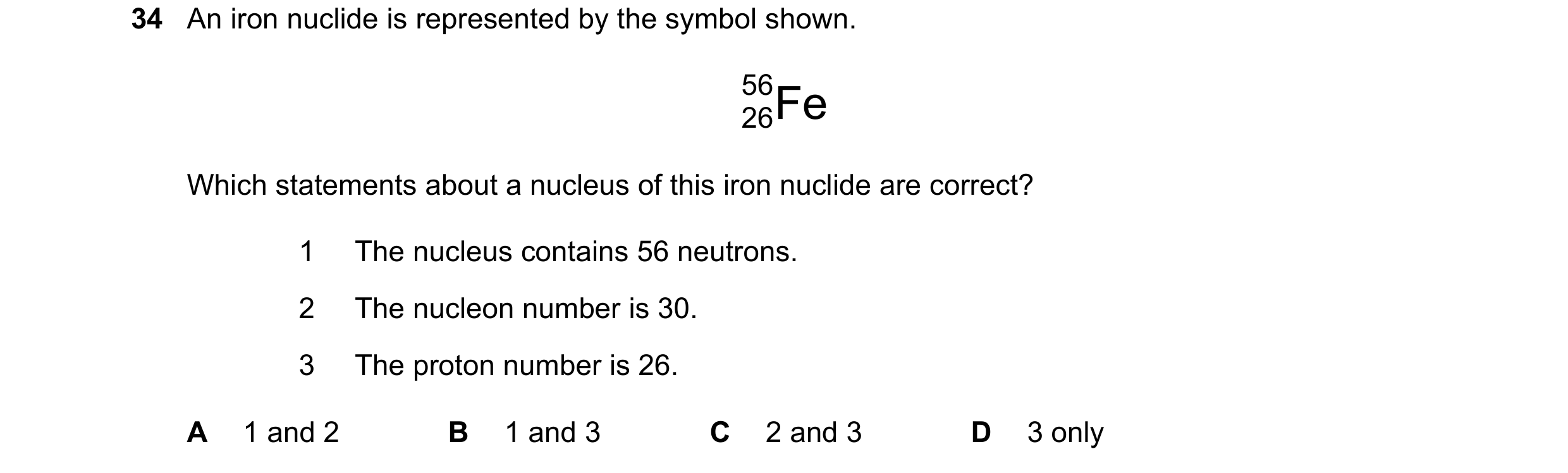 34 An iron nuclide is represented by the symbol shown.

$^{56}_{26}Fe$

Which statements about a nucleus of this iron nuclide are correct?

1 The nucleus contains 56 neutrons.

2 The nucleon number is 30.

3 The proton number is 26.

A 1 and 2 B 1 and 3 C 2 and 3 D 3 only